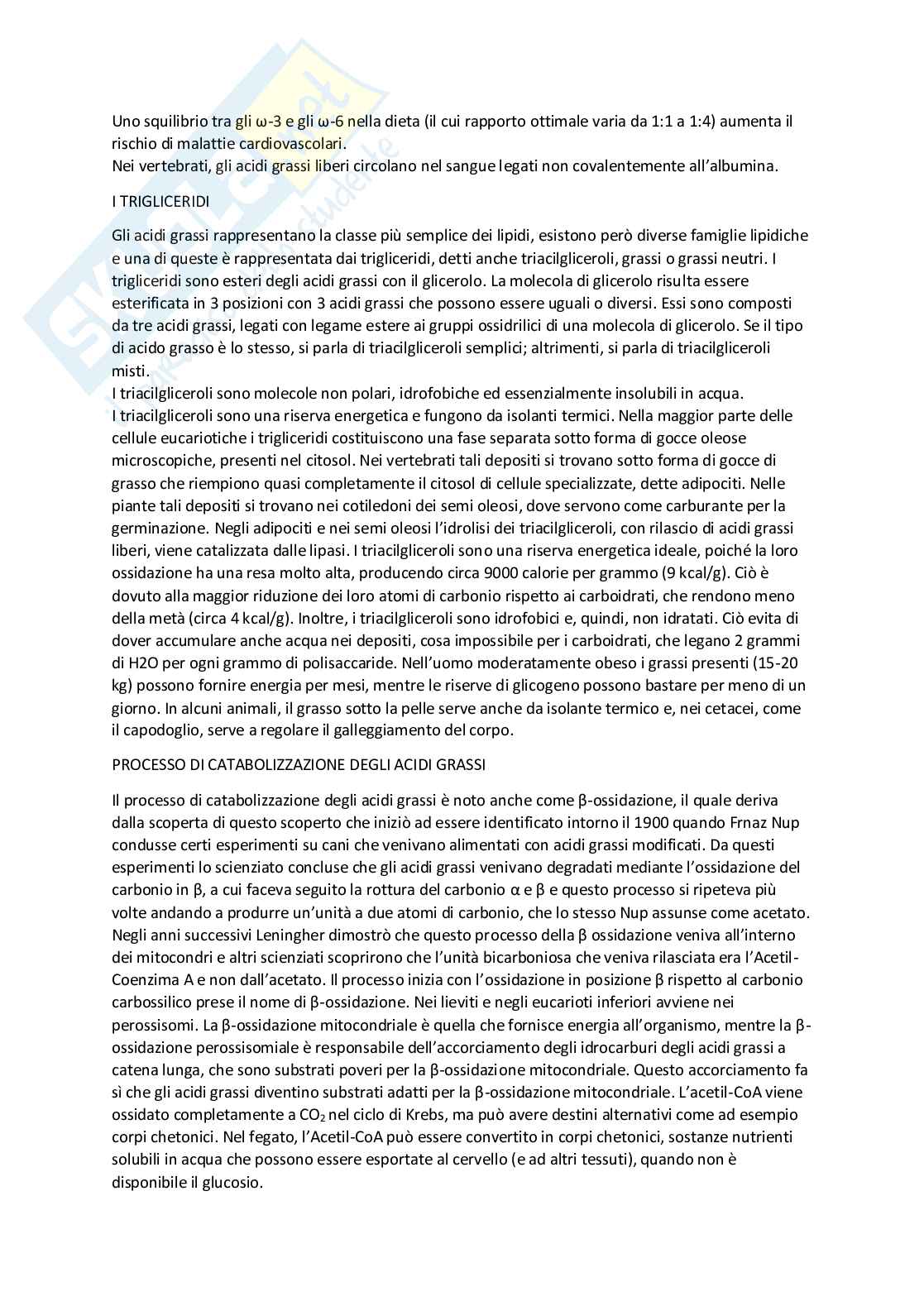 Uno squilibrio tra gli ω-3 e gli ω-6 nella dieta (il cui rapporto ottimale varia da 1:1 a 1:4) aumenta il rischio di malattie cardiovascolari.
Nei vertebrati, gli acidi grassi liberi circolano nel sangue legati non covalentemente all'albumina.

I TRIGLICERIDI

Gli acidi grassi rappresentano la classe più semplice dei lipidi, esistono però diverse famiglie lipidiche e una di queste è rappresentata dai trigliceridi, detti anche triacilgliceroli, grassi o grassi neutri. I trigliceridi sono esteri degli acidi grassi con il glicerolo. La molecola di glicerolo risulta essere esterificata in 3 posizioni con 3 acidi grassi che possono essere uguali o diversi. Essi sono composti da tre acidi grassi, legati con legame estere ai gruppi ossidrilici di una molecola di glicerolo. Se il tipo di acido grasso è lo stesso, si parla di triacilgliceroli semplici; altrimenti, si parla di triacilgliceroli misti.
I triacilgliceroli sono molecole non polari, idrofobiche ed essenzialmente insolubili in acqua.
I triacilgliceroli sono una riserva energetica e fungono da isolanti termici. Nella maggior parte delle cellule eucariotiche i trigliceridi costituiscono una fase separata sotto forma di gocce oleose microscopiche, presenti nel citosol. Nei vertebrati tali depositi si trovano sotto forma di gocce di grasso che riempiono quasi completamente il citosol di cellule specializzate, dette adipociti. Nelle piante tali depositi si trovano nei cotiledoni dei semi oleosi, dove servono come carburante per la germinazione. Negli adipociti e nei semi oleosi l'idrolisi dei triacilgliceroli, con rilascio di acidi grassi liberi, viene catalizzata dalle lipasi. I triacilgliceroli sono una riserva energetica ideale, poiché la loro ossidazione ha una resa molto alta, producendo circa 9000 calorie per grammo (9 kcal/g). Ciò è dovuto alla maggior riduzione dei loro atomi di carbonio rispetto ai carboidrati, che rendono meno della metà (circa 4 kcal/g). Inoltre, i triacilgliceroli sono idrofobici e, quindi, non idratati. Ciò evita di dover accumulare anche acqua nei depositi, cosa impossibile per i carboidrati, che legano 2 grammi di H2O per ogni grammo di polisaccaride. Nell'uomo moderatamente obeso i grassi presenti (15-20 kg) possono fornire energia per mesi, mentre le riserve di glicogeno possono bastare per meno di un giorno. In alcuni animali, il grasso sotto la pelle serve anche da isolante termico e, nei cetacei, come il capodoglio, serve a regolare il galleggiamento del corpo.

PROCESSO DI CATABOLIZZAZIONE DEGLI ACIDI GRASSI

Il processo di catabolizzazione degli acidi grassi è noto anche come β-ossidazione, il quale deriva dalla scoperta di questo scoperto che iniziò ad essere identificato intorno il 1900 quando Frnaz Nup condusse certi esperimenti su cani che venivano alimentati con acidi grassi modificati. Da questi esperimenti lo scienziato concluse che gli acidi grassi venivano degradati mediante l'ossidazione del carbonio in β, a cui faceva seguito la rottura del carbonio α e β e questo processo si ripeteva più volte andando a produrre un'unità a due atomi di carbonio, che lo stesso Nup assunse come acetato. Negli anni successivi Leningher dimostrò che questo processo della β ossidazione veniva all'interno dei mitocondri e altri scienziati scoprirono che l'unità bicarboniosa che veniva rilasciata era l'Acetil-Coenzima A e non dall'acetato. Il processo inizia con l'ossidazione in posizione β rispetto al carbonio carbossilico prese il nome di β-ossidazione. Nei lieviti e negli eucarioti inferiori avviene nei perossisomi. La β-ossidazione mitocondriale è quella che fornisce energia all'organismo, mentre la β-ossidazione perossisomiale è responsabile dell'accorciamento degli idrocarburi degli acidi grassi a catena lunga, che sono substrati poveri per la β-ossidazione mitocondriale. Questo accorciamento fa sì che gli acidi grassi diventino substrati adatti per la β-ossidazione mitocondriale. L'acetil-CoA viene ossidato completamente a $CO_2$ nel ciclo di Krebs, ma può avere destini alternativi come ad esempio corpi chetonici. Nel fegato, l'Acetil-CoA può essere convertito in corpi chetonici, sostanze nutrienti solubili in acqua che possono essere esportate al cervello (e ad altri tessuti), quando non è disponibile il glucosio.